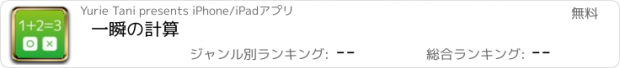 1+2=3
○ ×
Yurie Tani presents iPhone/iPadアプリ
無料
一瞬の計算
ジャンル別ランキング: --
総合ランキング: --